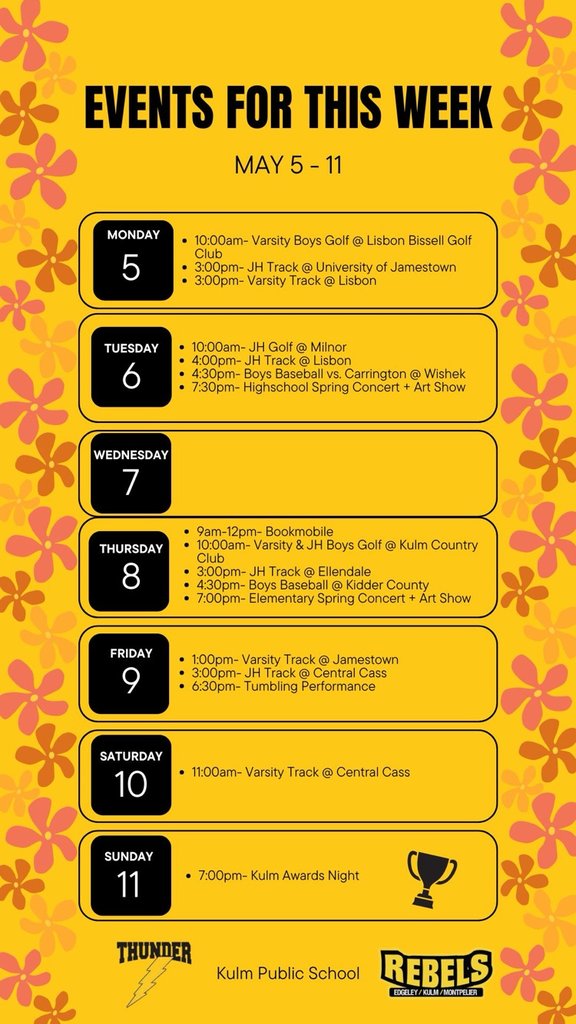 EVENTS FOR THIS WEEK

MAY 5 - 11

MONDAY
5
- 10:00am- Varsity Boys Golf @ Lisbon Bissell Golf Club
- 3:00pm- JH Track @ University of Jamestown
- 3:00pm- Varsity Track @ Lisbon

TUESDAY
6
- 10:00am- JH Golf @ Milnor
- 4:00pm- JH Track @ Lisbon
- 4:30pm- Boys Baseball vs. Carrington @ Wishek
- 7:30pm- Highschool Spring Concert + Art Show

WEDNESDAY
7

THURSDAY
8
- 9am-12pm- Bookmobile
- 10:00am- Varsity & JH Boys Golf @ Kulm Country Club
- 3:00pm- JH Track @ Ellendale
- 4:30pm- Boys Baseball @ Kidder County
- 7:00pm- Elementary Spring Concert + Art Show

FRIDAY
9
- 1:00pm- Varsity Track @ Jamestown
- 3:00pm- JH Track @ Central Cass
- 6:30pm- Tumbling Performance

SATURDAY
10
- 11:00am- Varsity Track @ Central Cass

SUNDAY
11
- 7:00pm- Kulm Awards Night

THUNDER

Kulm Public School

REBELS
EDGELEY / KULM / MONTPELIER